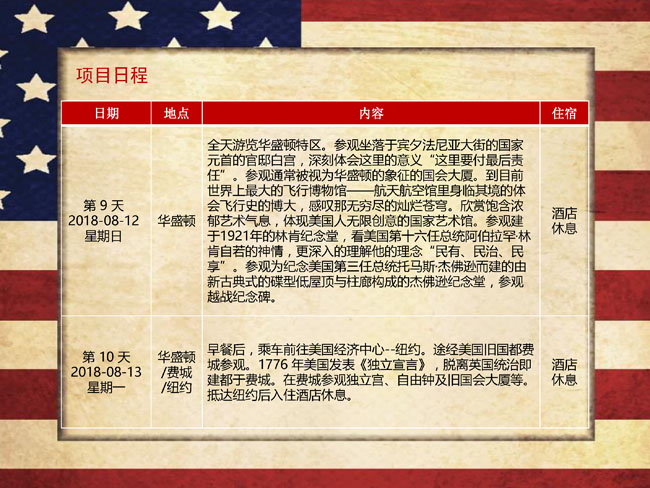 项目日程

| 日期 | 地点 | 内容 | 住宿 |
|---|---|---|---|
| 第 9 天 2018-08-12 星期日 | 华盛顿 | 全天游览华盛顿特区。参观坐落于宾夕法尼亚大街的国家元首的官邸白宫，深刻体会这里的意义“这里要付最后责任”。参观通常被视为华盛顿的象征的国会大厦。到目前世界上最大的飞行博物馆——航天航空馆里身临其境的体会飞行史的博大，感叹那无穷尽的灿烂苍穹。欣赏饱含浓郁艺术气息，体现美国人无限创意的国家艺术馆。参观建于1921年的林肯纪念堂，看美国第十六任总统阿伯拉罕·林肯自若的神情，更深入的理解他的理念“民有、民治、民享”。参观为纪念美国第三任总统托马斯·杰佛逊而建的由新古典式的碟型低屋顶与柱廊构成的杰佛逊纪念堂，参观越战纪念碑。 | 酒店休息 |
| 第 10 天 2018-08-13 星期一 | 华盛顿/费城/纽约 | 早餐后，乘车前往美国经济中心--纽约。途经美国旧国都费城参观。1776 年美国发表《独立宣言》，脱离英国统治即建都于费城。在费城参观独立宫、自由钟及旧国会大厦等。抵达纽约后入住酒店休息。 | 酒店休息 |